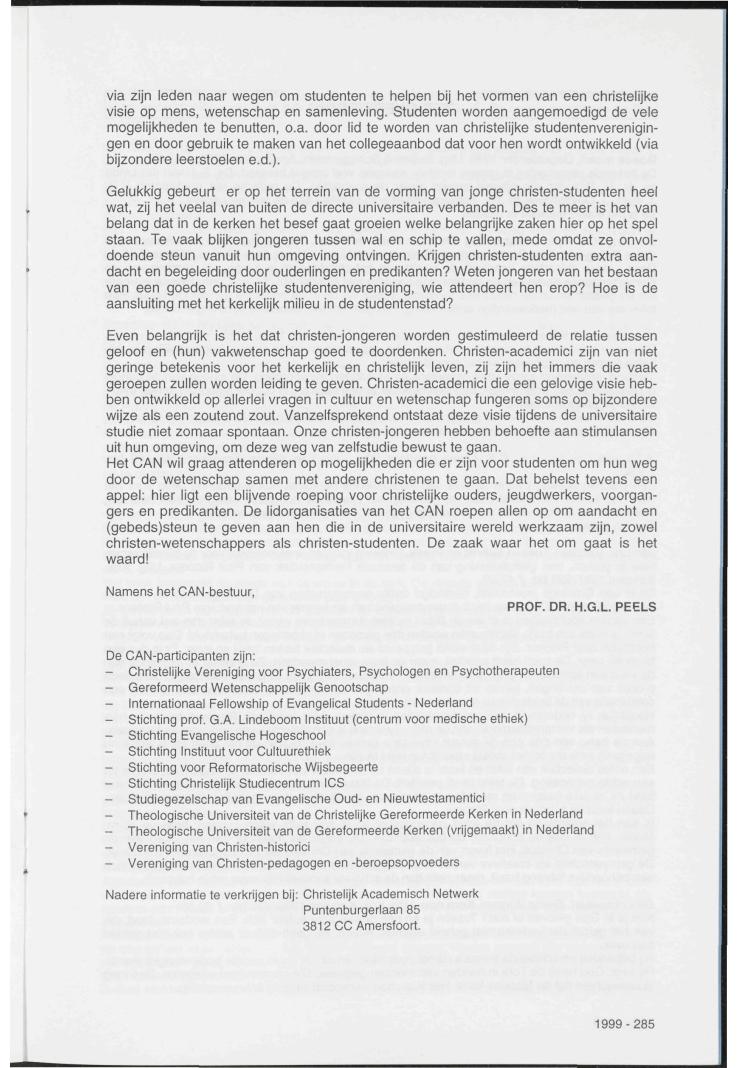 via zijn leden naar wegen om studenten te helpen bij het vormen van een christelijke visie op mens, wetenschap en samenleving. Studenten worden aangemoedigd de vele mogelijkheden te benutten, o.a. door lid te worden van christelijke studentenverenigingen en door gebruik te maken van het collegeaanbod dat voor hen wordt ontwikkeld (via bijzondere leerstoelen e.d.).

Gelukkig gebeurt er op het terrein van de vorming van jonge christen-studenten heel wat, zij het veelal van buiten de directe universitaire verbanden. Des te meer is het van belang dat in de kerken het besef gaat groeien welke belangrijke zaken hier op het spel staan. Te vaak blijken jongeren tussen wal en schip te vallen, mede omdat ze onvoldoende steun vanuit hun omgeving ontvingen. Krijgen christen-studenten extra aandacht en begeleiding door ouderlingen en predikanten? Weten jongeren van het bestaan van een goede christelijke studentenvereniging, wie attendeert hen erop? Hoe is de aansluiting met het kerkelijk milieu in de studentenstad?

Even belangrijk is het dat christen-jongeren worden gestimuleerd de relatie tussen geloof en (hun) vakwetenschap goed te doordenken. Christen-academici zijn van niet geringe betekenis voor het kerkelijk en christelijk leven, zij zijn het immers die vaak geroepen zullen worden leiding te geven. Christen-academici die een gelovige visie hebben ontwikkeld op allerlei vragen in cultuur en wetenschap fungeren soms op bijzondere wijze als een zoutend zout. Vanzelfsprekend ontstaat deze visie tijdens de universitaire studie niet zomaar spontaan. Onze christen-jongeren hebben behoefte aan stimulansen uit hun omgeving, om deze weg van zelfstudie bewust te gaan.
Het CAN wil graag attenderen op mogelijkheden die er zijn voor studenten om hun weg door de wetenschap samen met andere christenen te gaan. Dat behelst tevens een appel: hier ligt een blijvende roeping voor christelijke ouders, jeugdwerkers, voorgangers en predikanten. De lidorganisaties van het CAN roepen allen op om aandacht en (gebeds)steun te geven aan hen die in de universitaire wereld werkzaam zijn, zowel christen-wetenschappers als christen-studenten. De zaak waar het om gaat is het waard!

Namens het CAN-bestuur,
PROF. DR. H.G.L. PEELS

De CAN-participanten zijn:
– Christelijke Vereniging voor Psychiaters, Psychologen en Psychotherapeuten
– Gereformeerd Wetenschappelijk Genootschap
– Internationaal Fellowship of Evangelical Students - Nederland
– Stichting prof. G.A. Lindeboom Instituut (centrum voor medische ethiek)
– Stichting Evangelische Hogeschool
– Stichting Instituut voor Cultuurethiek
– Stichting voor Reformatorische Wijsbegeerte
– Stichting Christelijk Studiecentrum ICS
– Studiegezelschap van Evangelische Oud- en Nieuwtestamentici
– Theologische Universiteit van de Christelijke Gereformeerde Kerken in Nederland
– Theologische Universiteit van de Gereformeerde Kerken (vrijgemaakt) in Nederland
– Vereniging van Christen-historici
– Vereniging van Christen-pedagogen en -beroepsopvoeders

Nadere informatie te verkrijgen bij: Christelijk Academisch Netwerk
Puntenburgerlaan 85
3812 CC Amersfoort.

1999 - 285